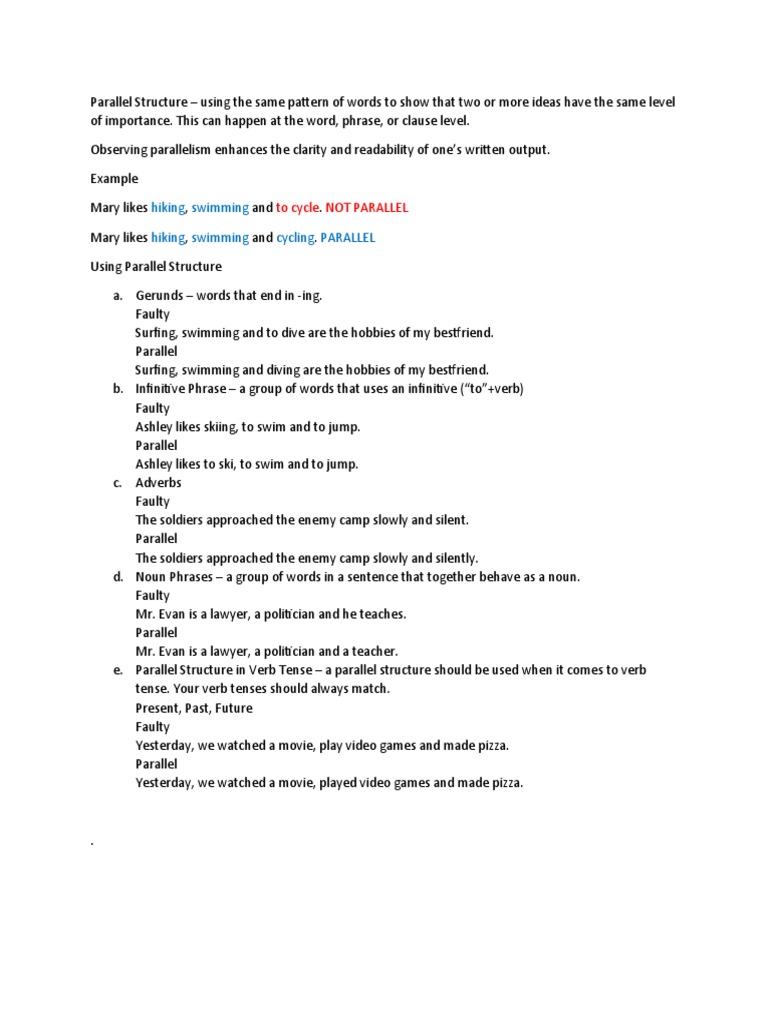 Parallel Structure – using the same pattern of words to show that two or more ideas have the same level of importance. This can happen at the word, phrase, or clause level.

Observing parallelism enhances the clarity and readability of one's written output.

Example

Mary likes hiking, swimming and to cycle. NOT PARALLEL

Mary likes hiking, swimming and cycling. PARALLEL

Using Parallel Structure

a. Gerunds – words that end in -ing.
Faulty
Surfing, swimming and to dive are the hobbies of my bestfriend.
Parallel
Surfing, swimming and diving are the hobbies of my bestfriend.
b. Infinitive Phrase – a group of words that uses an infinitive ("to"+verb)
Faulty
Ashley likes skiing, to swim and to jump.
Parallel
Ashley likes to ski, to swim and to jump.
c. Adverbs
Faulty
The soldiers approached the enemy camp slowly and silent.
Parallel
The soldiers approached the enemy camp slowly and silently.
d. Noun Phrases – a group of words in a sentence that together behave as a noun.
Faulty
Mr. Evan is a lawyer, a politician and he teaches.
Parallel
Mr. Evan is a lawyer, a politician and a teacher.
e. Parallel Structure in Verb Tense – a parallel structure should be used when it comes to verb tense. Your verb tenses should always match.
Present, Past, Future
Faulty
Yesterday, we watched a movie, play video games and made pizza.
Parallel
Yesterday, we watched a movie, played video games and made pizza.

.